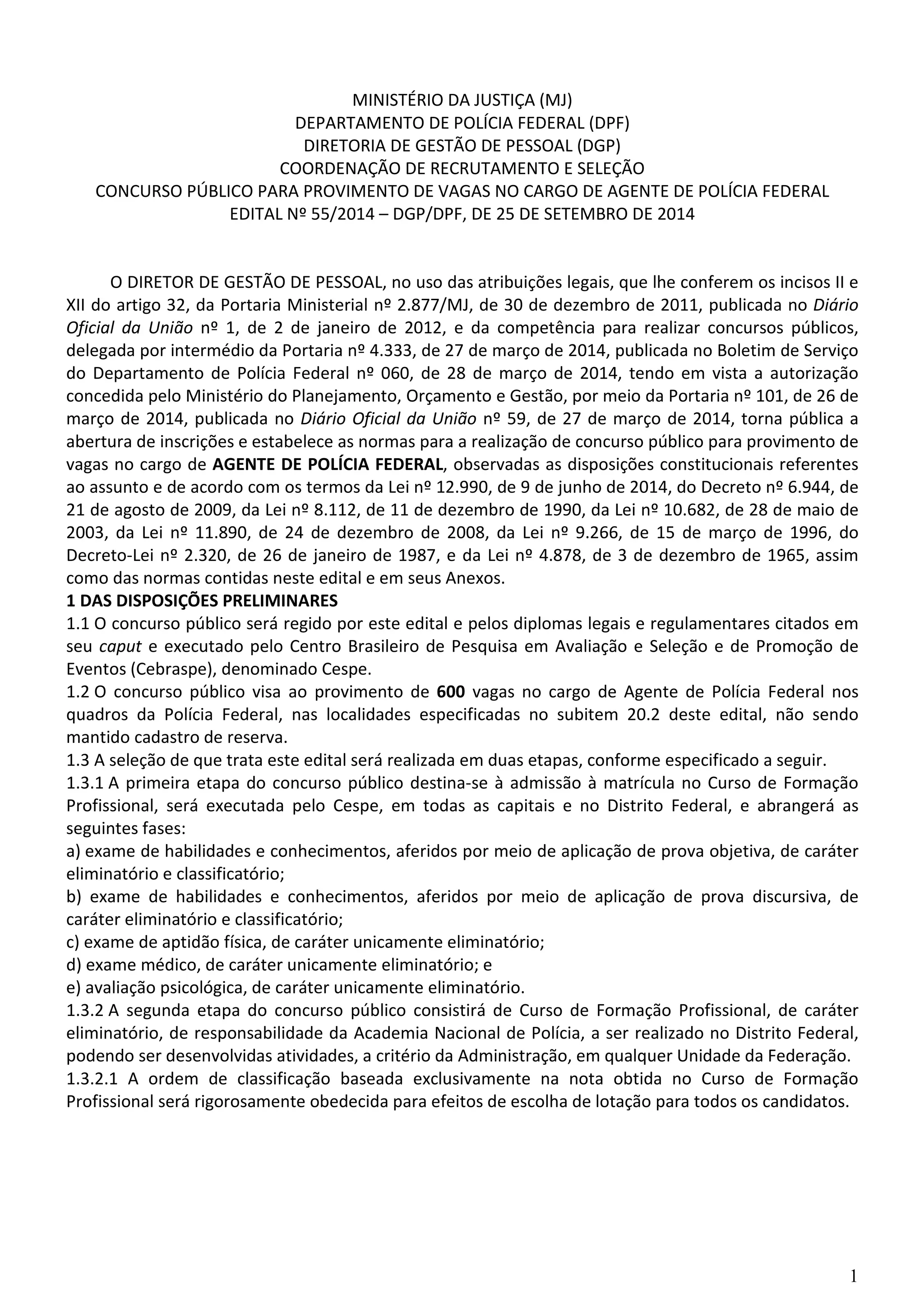 MINISTÉRIO DA JUSTIÇA (MJ)
DEPARTAMENTO DE POLÍCIA FEDERAL (DPF)
DIRETORIA DE GESTÃO DE PESSOAL (DGP)
COORDENAÇÃO DE RECRUTAMENTO E SELEÇÃO
CONCURSO PÚBLICO PARA PROVIMENTO DE VAGAS NO CARGO DE AGENTE DE POLÍCIA FEDERAL
EDITAL Nº 55/2014 – DGP/DPF, DE 25 DE SETEMBRO DE 2014

O DIRETOR DE GESTÃO DE PESSOAL, no uso das atribuições legais, que lhe conferem os incisos II e XII do artigo 32, da Portaria Ministerial nº 2.877/MJ, de 30 de dezembro de 2011, publicada no Diário Oficial da União nº 1, de 2 de janeiro de 2012, e da competência para realizar concursos públicos, delegada por intermédio da Portaria nº 4.333, de 27 de março de 2014, publicada no Boletim de Serviço do Departamento de Polícia Federal nº 060, de 28 de março de 2014, tendo em vista a autorização concedida pelo Ministério do Planejamento, Orçamento e Gestão, por meio da Portaria nº 101, de 26 de março de 2014, publicada no Diário Oficial da União nº 59, de 27 de março de 2014, torna pública a abertura de inscrições e estabelece as normas para a realização de concurso público para provimento de vagas no cargo de AGENTE DE POLÍCIA FEDERAL, observadas as disposições constitucionais referentes ao assunto e de acordo com os termos da Lei nº 12.990, de 9 de junho de 2014, do Decreto nº 6.944, de 21 de agosto de 2009, da Lei nº 8.112, de 11 de dezembro de 1990, da Lei nº 10.682, de 28 de maio de 2003, da Lei nº 11.890, de 24 de dezembro de 2008, da Lei nº 9.266, de 15 de março de 1996, do Decreto-Lei nº 2.320, de 26 de janeiro de 1987, e da Lei nº 4.878, de 3 de dezembro de 1965, assim como das normas contidas neste edital e em seus Anexos.
1 DAS DISPOSIÇÕES PRELIMINARES
1.1 O concurso público será regido por este edital e pelos diplomas legais e regulamentares citados em seu caput e executado pelo Centro Brasileiro de Pesquisa em Avaliação e Seleção e de Promoção de Eventos (Cebraspe), denominado Cespe.
1.2 O concurso público visa ao provimento de 600 vagas no cargo de Agente de Polícia Federal nos quadros da Polícia Federal, nas localidades especificadas no subitem 20.2 deste edital, não sendo mantido cadastro de reserva.
1.3 A seleção de que trata este edital será realizada em duas etapas, conforme especificado a seguir.
1.3.1 A primeira etapa do concurso público destina-se à admissão à matrícula no Curso de Formação Profissional, será executada pelo Cespe, em todas as capitais e no Distrito Federal, e abrangerá as seguintes fases:
a) exame de habilidades e conhecimentos, aferidos por meio de aplicação de prova objetiva, de caráter eliminatório e classificatório;
b) exame de habilidades e conhecimentos, aferidos por meio de aplicação de prova discursiva, de caráter eliminatório e classificatório;
c) exame de aptidão física, de caráter unicamente eliminatório;
d) exame médico, de caráter unicamente eliminatório; e
e) avaliação psicológica, de caráter unicamente eliminatório.
1.3.2 A segunda etapa do concurso público consistirá de Curso de Formação Profissional, de caráter eliminatório, de responsabilidade da Academia Nacional de Polícia, a ser realizado no Distrito Federal, podendo ser desenvolvidas atividades, a critério da Administração, em qualquer Unidade da Federação.
1.3.2.1 A ordem de classificação baseada exclusivamente na nota obtida no Curso de Formação Profissional será rigorosamente obedecida para efeitos de escolha de lotação para todos os candidatos.

1